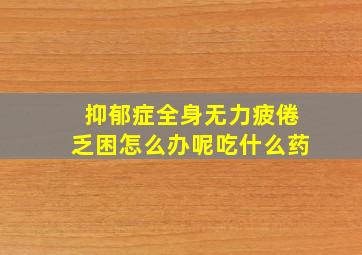 抑郁症全身无力疲倦乏困怎么办呢吃什么药